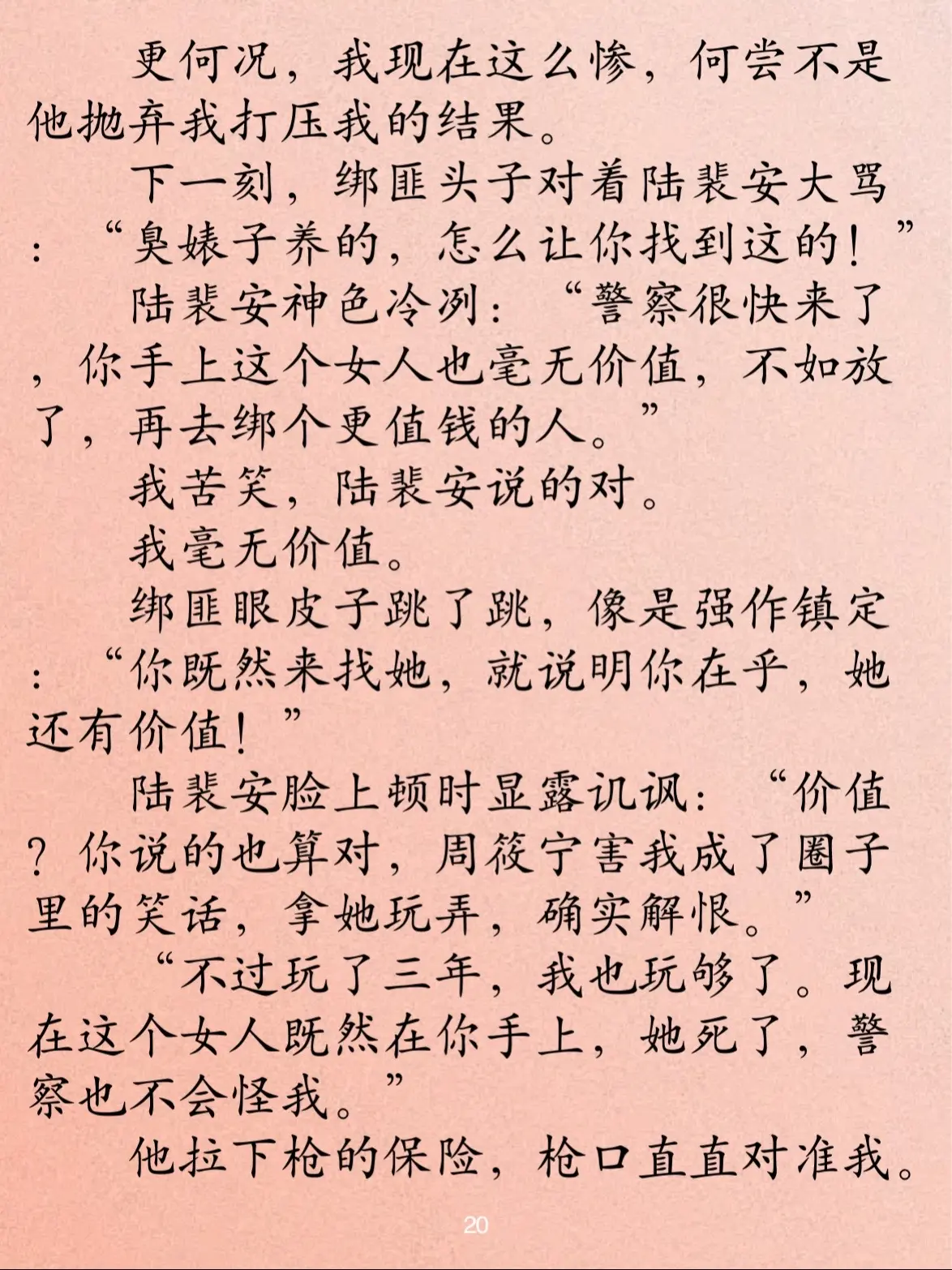 更何况，我现在这么惨，何尝不是他抛弃我打压我的结果。

下一刻，绑匪头子对着陆裴安大骂：“臭婊子养的，怎么让你找到这的！”

陆裴安神色冷冽：“警察很快来了，你手上这个女人也毫无价值，不如放了，再去绑个更值钱的人。”

我苦笑，陆裴安说的对。

我毫无价值。

绑匪眼皮子跳了跳，像是强作镇定：“你既然来找她，就说明你在乎，她还有价值！”

陆裴安脸上顿时显露讥讽：“价值？你说的也算对，周筱宁害我成了圈子里的笑话，拿她玩弄，确实解恨。”

“不过玩了三年，我也玩够了。现在这个女人既然在你手上，她死了，警察也不会怪我。”

他拉下枪的保险，枪口直直对准我。

20